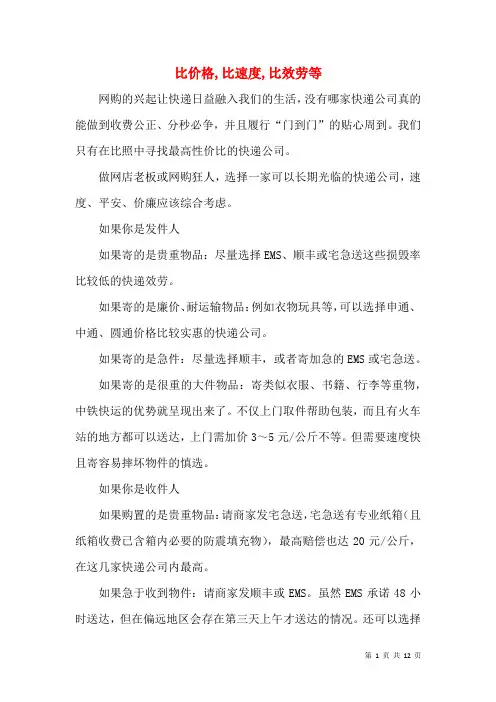 比价格,比速度,比效劳等

网购的兴起让快递日益融入我们的生活，没有哪家快递公司真的能做到收费公正、分秒必争，并且履行“门到门”的贴心周到。我们只有在比照中寻找最高性价比的快递公司。

做网店老板或网购狂人，选择一家可以长期光临的快递公司，速度、平安、价廉应该综合考虑。

如果你是发件人

如果寄的是贵重物品：尽量选择EMS、顺丰或宅急送这些损毁率比较低的快递效劳。

如果寄的是廉价、耐运输物品：例如衣物玩具等，可以选择申通、中通、圆通价格比较实惠的快递公司。

如果寄的是急件：尽量选择顺丰，或者寄加急的EMS或宅急送。

如果寄的是很重的大件物品：寄类似衣服、书籍、行李等重物，中铁快运的优势就呈现出来了。不仅上门取件帮助包装，而且有火车站的地方都可以送达，上门需加价3～5元/公斤不等。但需要速度快且寄容易摔坏物件的慎选。

如果你是收件人

如果购置的是贵重物品：请商家发宅急送，宅急送有专业纸箱（且纸箱收费已含箱内必要的防震填充物），最高赔偿也达20元/公斤，在这几家快递公司内最高。

如果急于收到物件：请商家发顺丰或EMS。虽然EMS承诺48小时送达，但在偏远地区会存在第三天上午才送达的情况。还可以选择

第 1 页 共 12 页